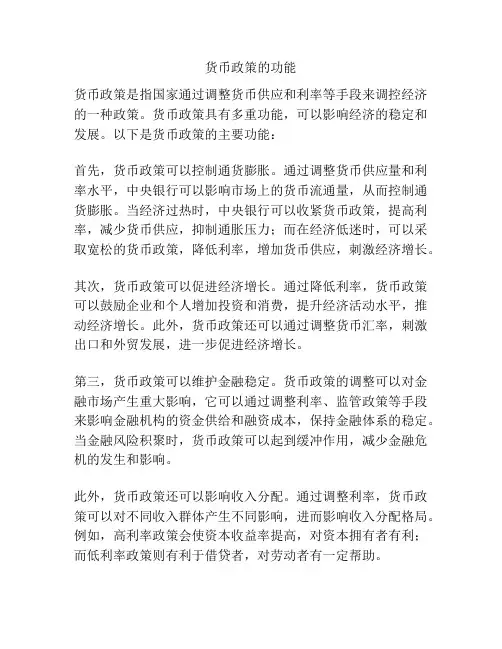 货币政策的功能

货币政策是指国家通过调整货币供应和利率等手段来调控经济的一种政策。货币政策具有多重功能，可以影响经济的稳定和发展。以下是货币政策的主要功能：

首先，货币政策可以控制通货膨胀。通过调整货币供应量和利率水平，中央银行可以影响市场上的货币流通量，从而控制通货膨胀。当经济过热时，中央银行可以收紧货币政策，提高利率，减少货币供应，抑制通胀压力；而在经济低迷时，可以采取宽松的货币政策，降低利率，增加货币供应，刺激经济增长。

其次，货币政策可以促进经济增长。通过降低利率，货币政策可以鼓励企业和个人增加投资和消费，提升经济活动水平，推动经济增长。此外，货币政策还可以通过调整货币汇率，刺激出口和外贸发展，进一步促进经济增长。

第三，货币政策可以维护金融稳定。货币政策的调整可以对金融市场产生重大影响，它可以通过调整利率、监管政策等手段来影响金融机构的资金供给和融资成本，保持金融体系的稳定。当金融风险积聚时，货币政策可以起到缓冲作用，减少金融危机的发生和影响。

此外，货币政策还可以影响收入分配。通过调整利率，货币政策可以对不同收入群体产生不同影响，进而影响收入分配格局。例如，高利率政策会使资本收益率提高，对资本拥有者有利；而低利率政策则有利于借贷者，对劳动者有一定帮助。